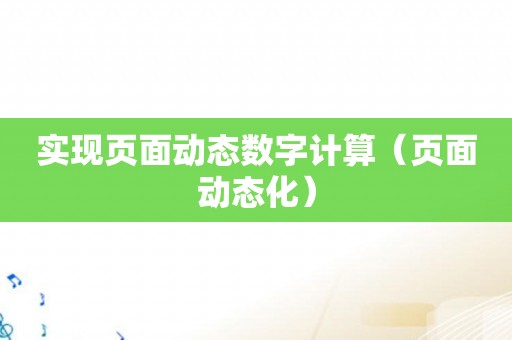 实现页面动态数字计算（页面动态化）